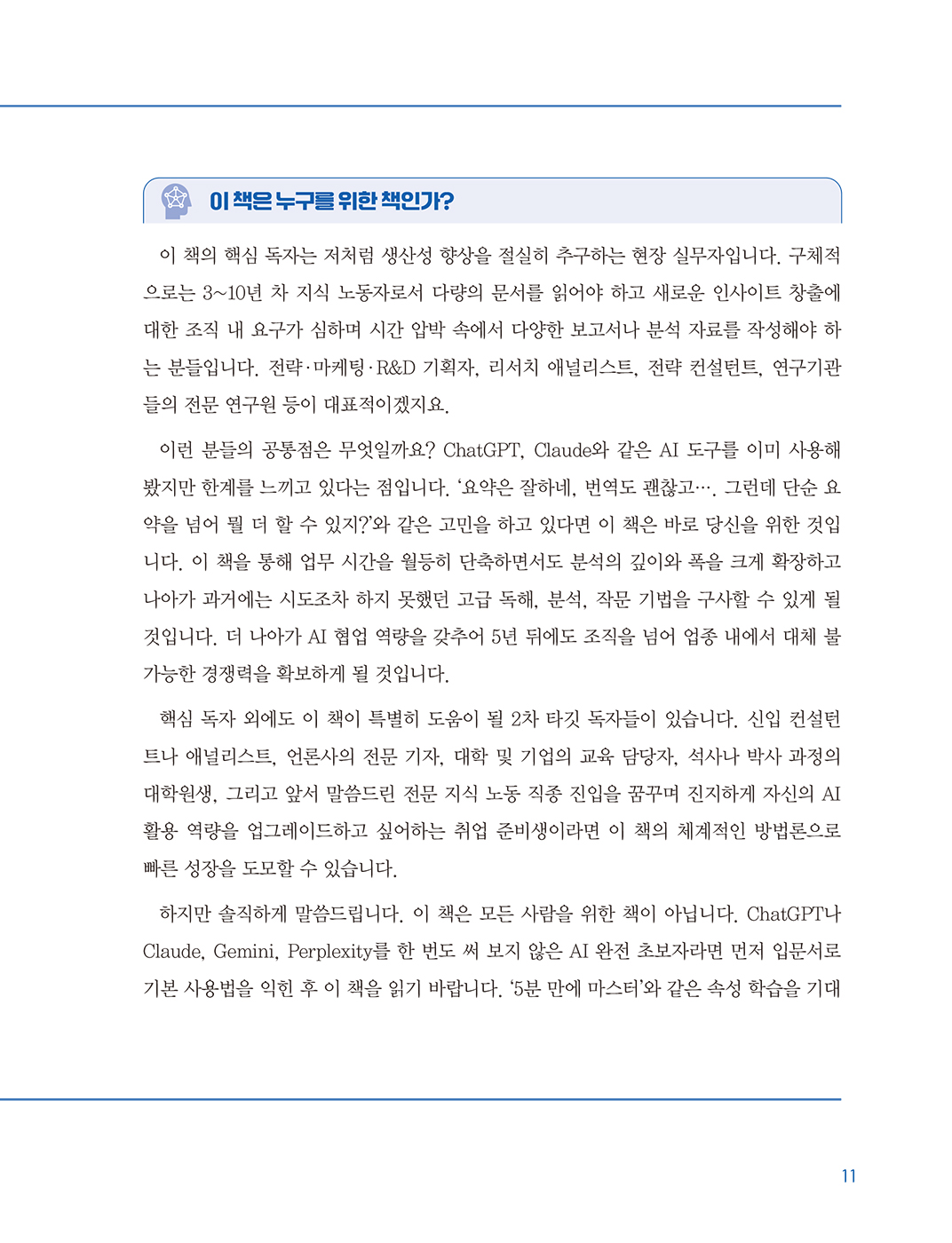 이 책은 누구를 위한 책인가?

이 책의 핵심 독자는 저처럼 생산성 향상을 절실히 추구하는 현장 실무자입니다. 구체적으로는 3~10년 차 지식 노동자로서 다량의 문서를 읽어야 하고 새로운 인사이트 창출에 대한 조직 내 요구가 심하며 시간 압박 속에서 다양한 보고서나 분석 자료를 작성해야 하는 분들입니다. 전략·마케팅·R&D 기획자, 리서치 애널리스트, 전략 컨설턴트, 연구기관들의 전문 연구원 등이 대표적이겠지요.

이런 분들의 공통점은 무엇일까요? ChatGPT, Claude와 같은 AI 도구를 이미 사용해 봤지만 한계를 느끼고 있다는 점입니다. '요약은 잘하네, 번역도 괜찮고…. 그런데 단순 요약을 넘어 뭘 더 할 수 있지?'와 같은 고민을 하고 있다면 이 책은 바로 당신을 위한 것입니다. 이 책을 통해 업무 시간을 월등히 단축하면서도 분석의 깊이와 폭을 크게 확장하고 나아가 과거에는 시도조차 하지 못했던 고급 독해, 분석, 작문 기법을 구사할 수 있게 될 것입니다. 더 나아가 AI 협업 역량을 갖추어 5년 뒤에도 조직을 넘어 업종 내에서 대체 불가능한 경쟁력을 확보하게 될 것입니다.

핵심 독자 외에도 이 책이 특별히 도움이 될 2차 타깃 독자들이 있습니다. 신입 컨설턴트나 애널리스트, 언론사의 전문 기자, 대학 및 기업의 교육 담당자, 석사나 박사 과정의 대학원생, 그리고 앞서 말씀드린 전문 지식 노동 직종 진입을 꿈꾸며 진지하게 자신의 AI 활용 역량을 업그레이드하고 싶어하는 취업 준비생이라면 이 책의 체계적인 방법론으로 빠른 성장을 도모할 수 있습니다.

하지만 솔직하게 말씀드립니다. 이 책은 모든 사람을 위한 책이 아닙니다. ChatGPT나 Claude, Gemini, Perplexity를 한 번도 써 보지 않은 AI 완전 초보자라면 먼저 입문서로 기본 사용법을 익힌 후 이 책을 읽기 바랍니다. '5분 만에 마스터'와 같은 속성 학습을 기대

11